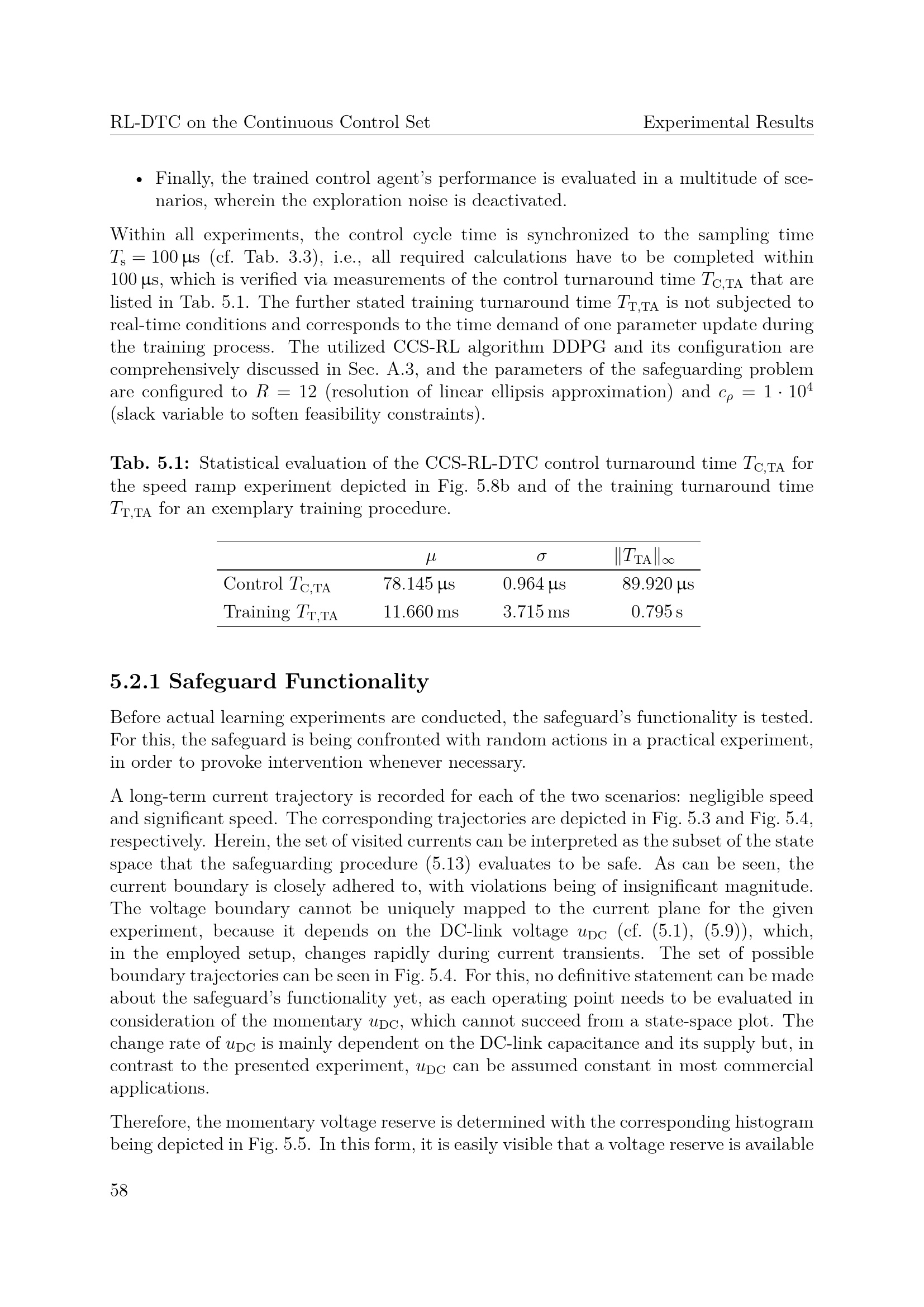 RL-DTC on the Continuous Control Set Experimental Results

• Finally, the trained control agent's performance is evaluated in a multitude of scenarios, wherein the exploration noise is deactivated.

Within all experiments, the control cycle time is synchronized to the sampling time $T_s = 100\,\mu s$ (cf. Tab. 3.3), i.e., all required calculations have to be completed within 100 μs, which is verified via measurements of the control turnaround time $T_{C,TA}$ that are listed in Tab. 5.1. The further stated training turnaround time $T_{T,TA}$ is not subjected to real-time conditions and corresponds to the time demand of one parameter update during the training process. The utilized CCS-RL algorithm DDPG and its configuration are comprehensively discussed in Sec. A.3, and the parameters of the safeguarding problem are configured to $R = 12$ (resolution of linear ellipsis approximation) and $c_\rho = 1 \cdot 10^4$ (slack variable to soften feasibility constraints).

Tab. 5.1: Statistical evaluation of the CCS-RL-DTC control turnaround time $T_{C,TA}$ for the speed ramp experiment depicted in Fig. 5.8b and of the training turnaround time $T_{T,TA}$ for an exemplary training procedure.

| | $\mu$ | $\sigma$ | $\|T_{TA}\|_\infty$ |
|---|---|---|---|
| Control $T_{C,TA}$ | 78.145 μs | 0.964 μs | 89.920 μs |
| Training $T_{T,TA}$ | 11.660 ms | 3.715 ms | 0.795 s |

5.2.1 Safeguard Functionality

Before actual learning experiments are conducted, the safeguard's functionality is tested. For this, the safeguard is being confronted with random actions in a practical experiment, in order to provoke intervention whenever necessary.

A long-term current trajectory is recorded for each of the two scenarios: negligible speed and significant speed. The corresponding trajectories are depicted in Fig. 5.3 and Fig. 5.4, respectively. Herein, the set of visited currents can be interpreted as the subset of the state space that the safeguarding procedure (5.13) evaluates to be safe. As can be seen, the current boundary is closely adhered to, with violations being of insignificant magnitude. The voltage boundary cannot be uniquely mapped to the current plane for the given experiment, because it depends on the DC-link voltage $u_{DC}$ (cf. (5.1), (5.9)), which, in the employed setup, changes rapidly during current transients. The set of possible boundary trajectories can be seen in Fig. 5.4. For this, no definitive statement can be made about the safeguard's functionality yet, as each operating point needs to be evaluated in consideration of the momentary $u_{DC}$, which cannot succeed from a state-space plot. The change rate of $u_{DC}$ is mainly dependent on the DC-link capacitance and its supply but, in contrast to the presented experiment, $u_{DC}$ can be assumed constant in most commercial applications.

Therefore, the momentary voltage reserve is determined with the corresponding histogram being depicted in Fig. 5.5. In this form, it is easily visible that a voltage reserve is available

58